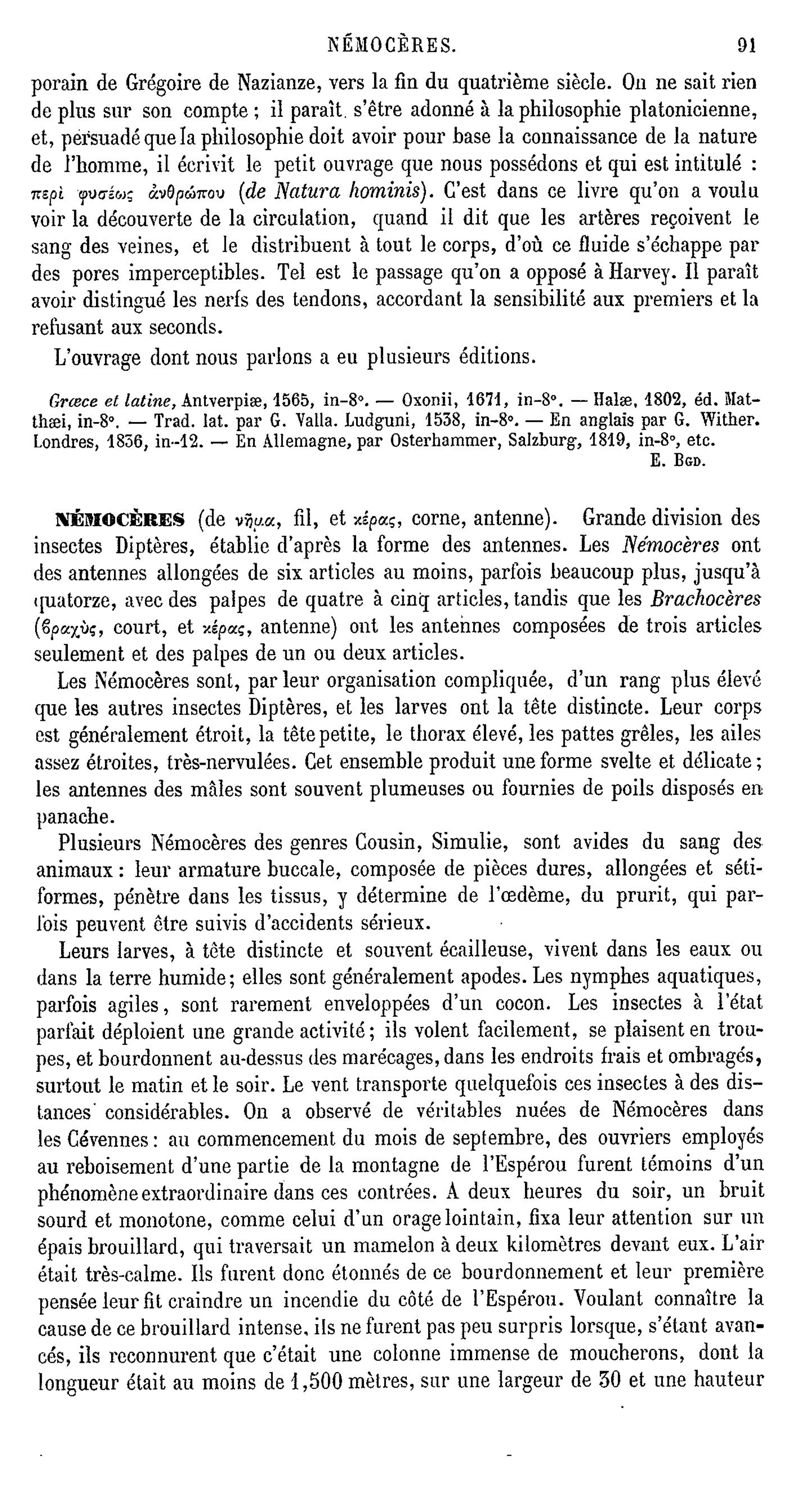 NÉMOCÈRES. 91

porain de Grégoire de Nazianze, vers la fin du quatrième siècle. On ne sait rien de plus sur son compte ; il paraît s'être adonné à la philosophie platonicienne, et, persuadé que la philosophie doit avoir pour base la connaissance de la nature de l'homme, il écrivit le petit ouvrage que nous possédons et qui est intitulé : περὶ φυσέως ἀνθρώπου (de Natura hominis). C'est dans ce livre qu'on a voulu voir la découverte de la circulation, quand il dit que les artères reçoivent le sang des veines, et le distribuent à tout le corps, d'où ce fluide s'échappe par des pores imperceptibles. Tel est le passage qu'on a opposé à Harvey. Il paraît avoir distingué les nerfs des tendons, accordant la sensibilité aux premiers et la refusant aux seconds.

L'ouvrage dont nous parlons a eu plusieurs éditions.

Græce et latine, Antverpiæ, 1565, in-8°. — Oxonii, 1671, in-8°. — Halæ, 1802, éd. Matthæi, in-8°. — Trad. lat. par G. Valla. Ludguni, 1538, in-8°. — En anglais par G. Wither. Londres, 1836, in-12. — En Allemagne, par Osterhammer, Salzburg, 1819, in-8°, etc.
E. Bgd.

NÉMOCÈRES (de νῆμα, fil, et κέρας, corne, antenne). Grande division des insectes Diptères, établie d'après la forme des antennes. Les Némocères ont des antennes allongées de six articles au moins, parfois beaucoup plus, jusqu'à quatorze, avec des palpes de quatre à cinq articles, tandis que les Brachocères (βραχὺς, court, et κέρας, antenne) ont les antennes composées de trois articles seulement et des palpes de un ou deux articles.

Les Némocères sont, par leur organisation compliquée, d'un rang plus élevé que les autres insectes Diptères, et les larves ont la tête distincte. Leur corps est généralement étroit, la tête petite, le thorax élevé, les pattes grêles, les ailes assez étroites, très-nervulées. Cet ensemble produit une forme svelte et délicate ; les antennes des mâles sont souvent plumeuses ou fournies de poils disposés en panache.

Plusieurs Némocères des genres Cousin, Simulie, sont avides du sang des animaux : leur armature buccale, composée de pièces dures, allongées et sétiformes, pénètre dans les tissus, y détermine de l'œdème, du prurit, qui parfois peuvent être suivis d'accidents sérieux.

Leurs larves, à tête distincte et souvent écailleuse, vivent dans les eaux ou dans la terre humide ; elles sont généralement apodes. Les nymphes aquatiques, parfois agiles, sont rarement enveloppées d'un cocon. Les insectes à l'état parfait déploient une grande activité ; ils volent facilement, se plaisent en troupes, et bourdonnent au-dessus des marécages, dans les endroits frais et ombragés, surtout le matin et le soir. Le vent transporte quelquefois ces insectes à des distances considérables. On a observé de véritables nuées de Némocères dans les Cévennes : au commencement du mois de septembre, des ouvriers employés au reboisement d'une partie de la montagne de l'Espérou furent témoins d'un phénomène extraordinaire dans ces contrées. A deux heures du soir, un bruit sourd et monotone, comme celui d'un orage lointain, fixa leur attention sur un épais brouillard, qui traversait un mamelon à deux kilomètres devant eux. L'air était très-calme. Ils furent donc étonnés de ce bourdonnement et leur première pensée leur fit craindre un incendie du côté de l'Espérou. Voulant connaître la cause de ce brouillard intense, ils ne furent pas peu surpris lorsque, s'étant avancés, ils reconnurent que c'était une colonne immense de moucherons, dont la longueur était au moins de 1,500 mètres, sur une largeur de 30 et une hauteur